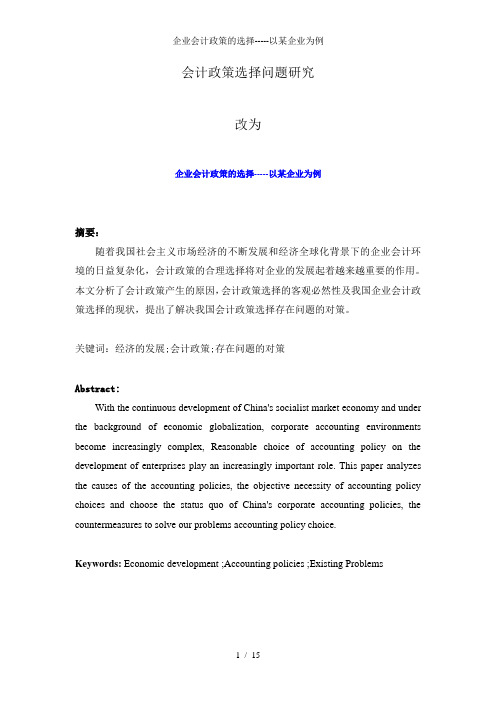 企业会计政策的选择-----以某企业为例

会计政策选择问题研究

改为

企业会计政策的选择-----以某企业为例

摘要：

随着我国社会主义市场经济的不断发展和经济全球化背景下的企业会计环境的日益复杂化，会计政策的合理选择将对企业的发展起着越来越重要的作用。本文分析了会计政策产生的原因，会计政策选择的客观必然性及我国企业会计政策选择的现状，提出了解决我国会计政策选择存在问题的对策。

关键词：经济的发展；会计政策；存在问题的对策

Abstract:

With the continuous development of China's socialist market economy and under the background of economic globalization, corporate accounting environments become increasingly complex, Reasonable choice of accounting policy on the development of enterprises play an increasingly important role. This paper analyzes the causes of the accounting policies, the objective necessity of accounting policy choices and choose the status quo of China's corporate accounting policies, the countermeasures to solve our problems accounting policy choice.

Keywords: Economic development ;Accounting policies ;Existing Problems

1 / 15